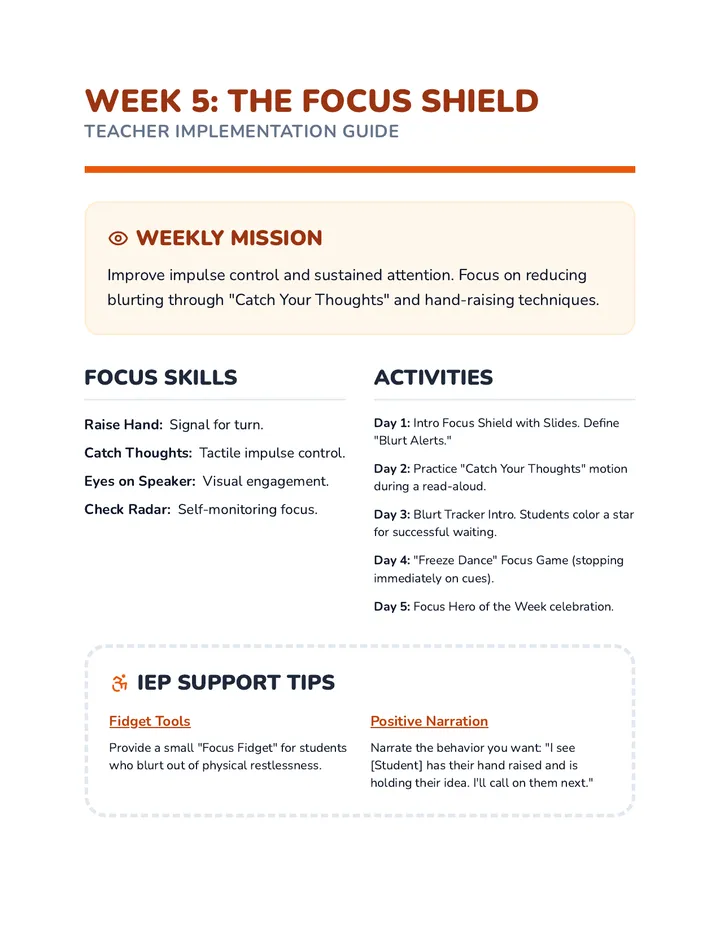 WEEK 5: THE FOCUS SHIELD
TEACHER IMPLEMENTATION GUIDE

WEEKLY MISSION

Improve impulse control and sustained attention. Focus on reducing blurting through "Catch Your Thoughts" and hand-raising techniques.

FOCUS SKILLS

Raise Hand: Signal for turn.

Catch Thoughts: Tactile impulse control.

Eyes on Speaker: Visual engagement.

Check Radar: Self-monitoring focus.

ACTIVITIES

Day 1: Intro Focus Shield with Slides. Define "Blurt Alerts."

Day 2: Practice "Catch Your Thoughts" motion during a read-aloud.

Day 3: Blurt Tracker Intro. Students color a star for successful waiting.

Day 4: "Freeze Dance" Focus Game (stopping immediately on cues).

Day 5: Focus Hero of the Week celebration.

IEP SUPPORT TIPS

Fidget Tools

Provide a small "Focus Fidget" for students who blurt out of physical restlessness.

Positive Narration

Narrate the behavior you want: "I see [Student] has their hand raised and is holding their idea. I'll call on them next."